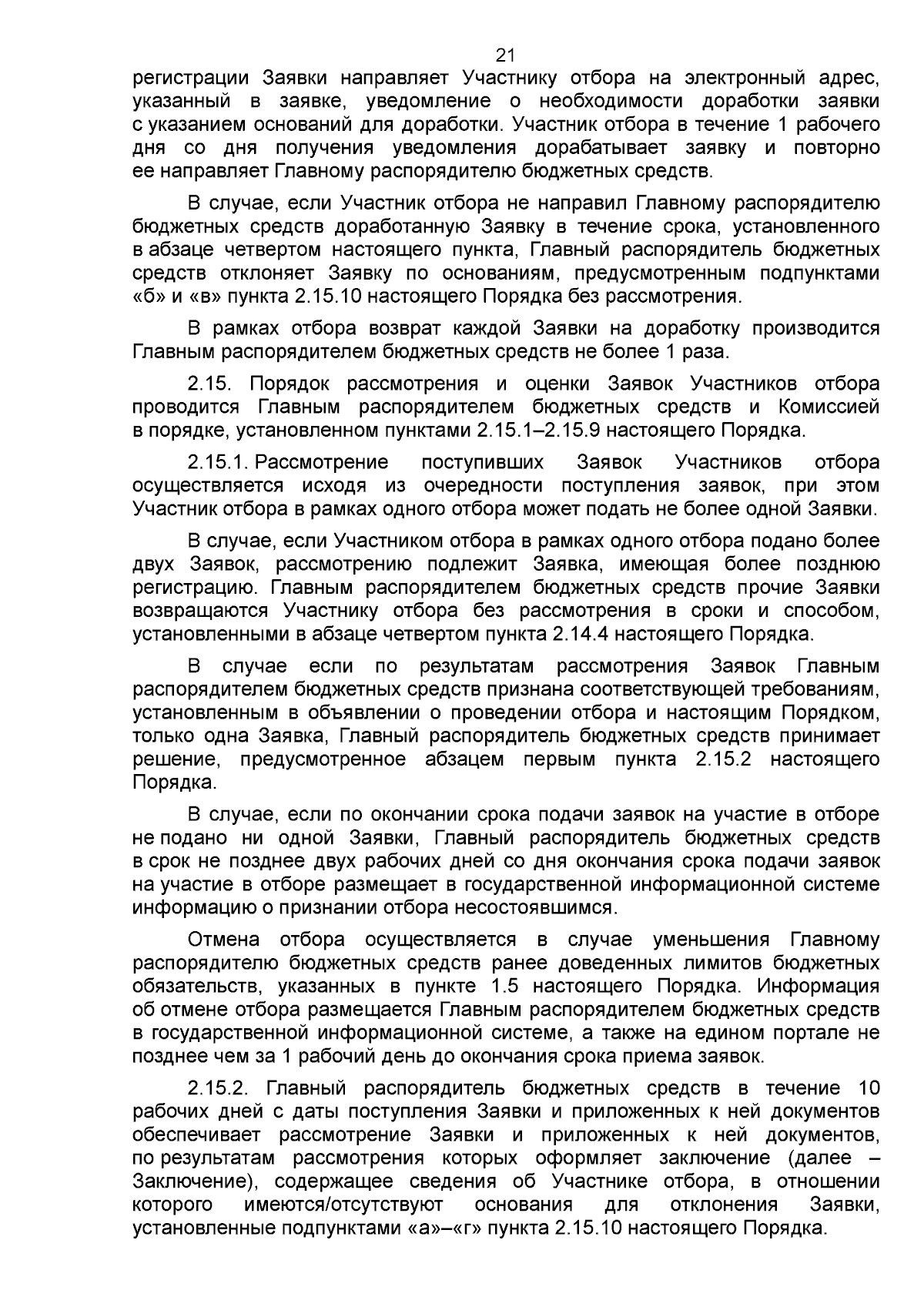 21

регистрации Заявки направляет Участнику отбора на электронный адрес, указанный в заявке, уведомление о необходимости доработки заявки с указанием оснований для доработки. Участник отбора в течение 1 рабочего дня со дня получения уведомления дорабатывает заявку и повторно ее направляет Главному распорядителю бюджетных средств.

В случае, если Участник отбора не направил Главному распорядителю бюджетных средств доработанную Заявку в течение срока, установленного в абзаце четвертом настоящего пункта, Главный распорядитель бюджетных средств отклоняет Заявку по основаниям, предусмотренным подпунктами «б» и «в» пункта 2.15.10 настоящего Порядка без рассмотрения.

В рамках отбора возврат каждой Заявки на доработку производится Главным распорядителем бюджетных средств не более 1 раза.

2.15. Порядок рассмотрения и оценки Заявок Участников отбора проводится Главным распорядителем бюджетных средств и Комиссией в порядке, установленном пунктами 2.15.1–2.15.9 настоящего Порядка.

2.15.1. Рассмотрение поступивших Заявок Участников отбора осуществляется исходя из очередности поступления заявок, при этом Участник отбора в рамках одного отбора может подать не более одной Заявки.

В случае, если Участником отбора в рамках одного отбора подано более двух Заявок, рассмотрению подлежит Заявка, имеющая более позднюю регистрацию. Главным распорядителем бюджетных средств прочие Заявки возвращаются Участнику отбора без рассмотрения в сроки и способом, установленными в абзаце четвертом пункта 2.14.4 настоящего Порядка.

В случае если по результатам рассмотрения Заявок Главным распорядителем бюджетных средств признана соответствующей требованиям, установленным в объявлении о проведении отбора и настоящим Порядком, только одна Заявка, Главный распорядитель бюджетных средств принимает решение, предусмотренное абзацем первым пункта 2.15.2 настоящего Порядка.

В случае, если по окончании срока подачи заявок на участие в отборе не подано ни одной Заявки, Главный распорядитель бюджетных средств в срок не позднее двух рабочих дней со дня окончания срока подачи заявок на участие в отборе размещает в государственной информационной системе информацию о признании отбора несостоявшимся.

Отмена отбора осуществляется в случае уменьшения Главному распорядителю бюджетных средств ранее доведенных лимитов бюджетных обязательств, указанных в пункте 1.5 настоящего Порядка. Информация об отмене отбора размещается Главным распорядителем бюджетных средств в государственной информационной системе, а также на едином портале не позднее чем за 1 рабочий день до окончания срока приема заявок.

2.15.2. Главный распорядитель бюджетных средств в течение 10 рабочих дней с даты поступления Заявки и приложенных к ней документов обеспечивает рассмотрение Заявки и приложенных к ней документов, по результатам рассмотрения которых оформляет заключение (далее – Заключение), содержащее сведения об Участнике отбора, в отношении которого имеются/отсутствуют основания для отклонения Заявки, установленные подпунктами «а»–«г» пункта 2.15.10 настоящего Порядка.